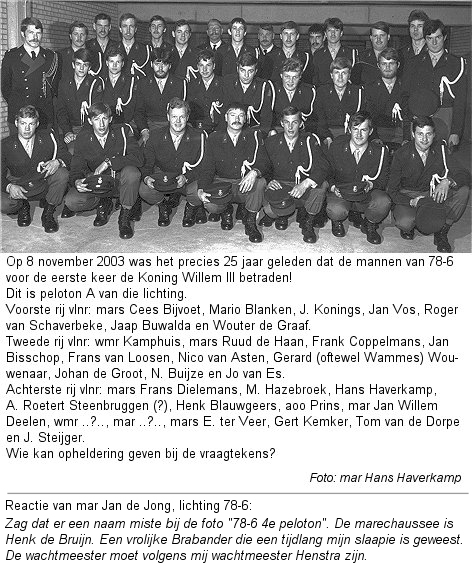 Op 8 november 2003 was het precies 25 jaar geleden dat de mannen van 78-6 voor de eerste keer de Koning Willem III betraden!
Dit is peloton A van die lichting.
Voorste rij vlnr: mars Cees Bijvoet, Mario Blanken, J. Konings, Jan Vos, Roger van Schaverbeke, Jaap Buwalda en Wouter de Graaf.
Tweede rij vlnr: wmr Kamphuis, mars Ruud de Haan, Frank Coppelmans, Jan Bisschop, Frans van Loosen, Nico van Asten, Gerard (oftewel Wammes) Wouwenaar, Johan de Groot, N. Buijze en Jo van Es.
Achterste rij vlnr: mars Frans Dielemans, M. Hazebroek, Hans Haverkamp, A. Roetert Steenbruggen (?), Henk Blauwgeers, aoo Prins, mar Jan Willem Deelen, wmr ..?.., mar ..?.., mars E. ter Veer, Gert Kemker, Tom van de Dorpe en J. Steijger.
Wie kan opheldering geven bij de vraagtekens?

Foto: mar Hans Haverkamp

Reactie van mar Jan de Jong, lichting 78-6:
Zag dat er een naam miste bij de foto "78-6 4e peloton". De marechaussee is Henk de Bruijn. Een vrolijke Brabander die een tijdlang mijn slaapie is geweest. De wachtmeester moet volgens mij wachtmeester Henstra zijn.